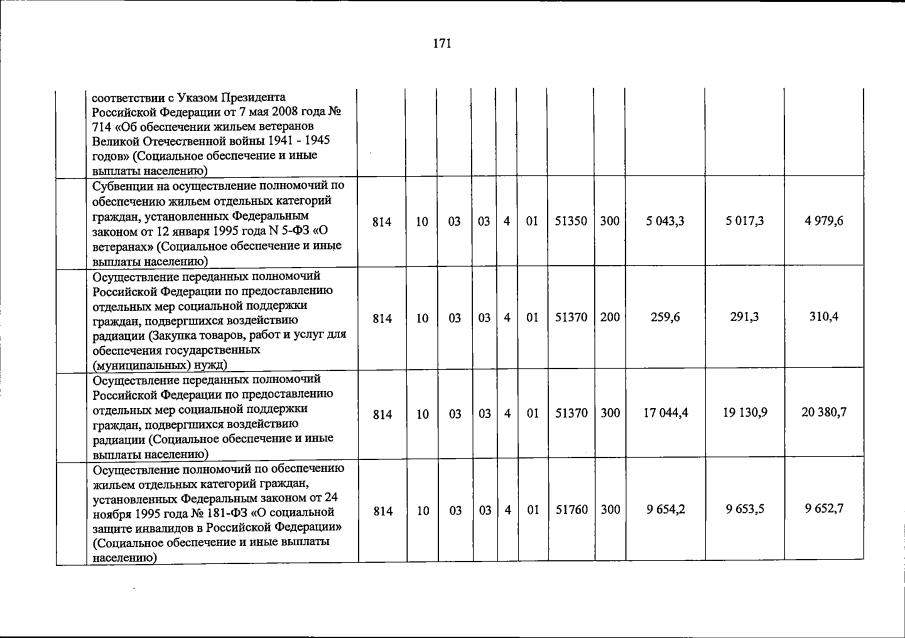 171

| | | | | | | | | | | | |
|---|---|---|---|---|---|---|---|---|---|---|---|
| | соответствии с Указом Президента Российской Федерации от 7 мая 2008 года № 714 «Об обеспечении жильем ветеранов Великой Отечественной войны 1941 - 1945 годов» (Социальное обеспечение и иные выплаты населению) | | | | | | | | | | |
| | Субвенции на осуществление полномочий по обеспечению жильем отдельных категорий граждан, установленных Федеральным законом от 12 января 1995 года N 5-ФЗ «О ветеранах» (Социальное обеспечение и иные выплаты населению) | 814 | 10 | 03 | 03 | 4 | 01 | 51350 | 300 | 5 043,3 | 5 017,3 | 4 979,6 |
| | Осуществление переданных полномочий Российской Федерации по предоставлению отдельных мер социальной поддержки граждан, подвергшихся воздействию радиации (Закупка товаров, работ и услуг для обеспечения государственных (муниципальных) нужд) | 814 | 10 | 03 | 03 | 4 | 01 | 51370 | 200 | 259,6 | 291,3 | 310,4 |
| | Осуществление переданных полномочий Российской Федерации по предоставлению отдельных мер социальной поддержки граждан, подвергшихся воздействию радиации (Социальное обеспечение и иные выплаты населению) | 814 | 10 | 03 | 03 | 4 | 01 | 51370 | 300 | 17 044,4 | 19 130,9 | 20 380,7 |
| | Осуществление полномочий по обеспечению жильем отдельных категорий граждан, установленных Федеральным законом от 24 ноября 1995 года № 181-ФЗ «О социальной защите инвалидов в Российской Федерации» (Социальное обеспечение и иные выплаты населению) | 814 | 10 | 03 | 03 | 4 | 01 | 51760 | 300 | 9 654,2 | 9 653,5 | 9 652,7 |